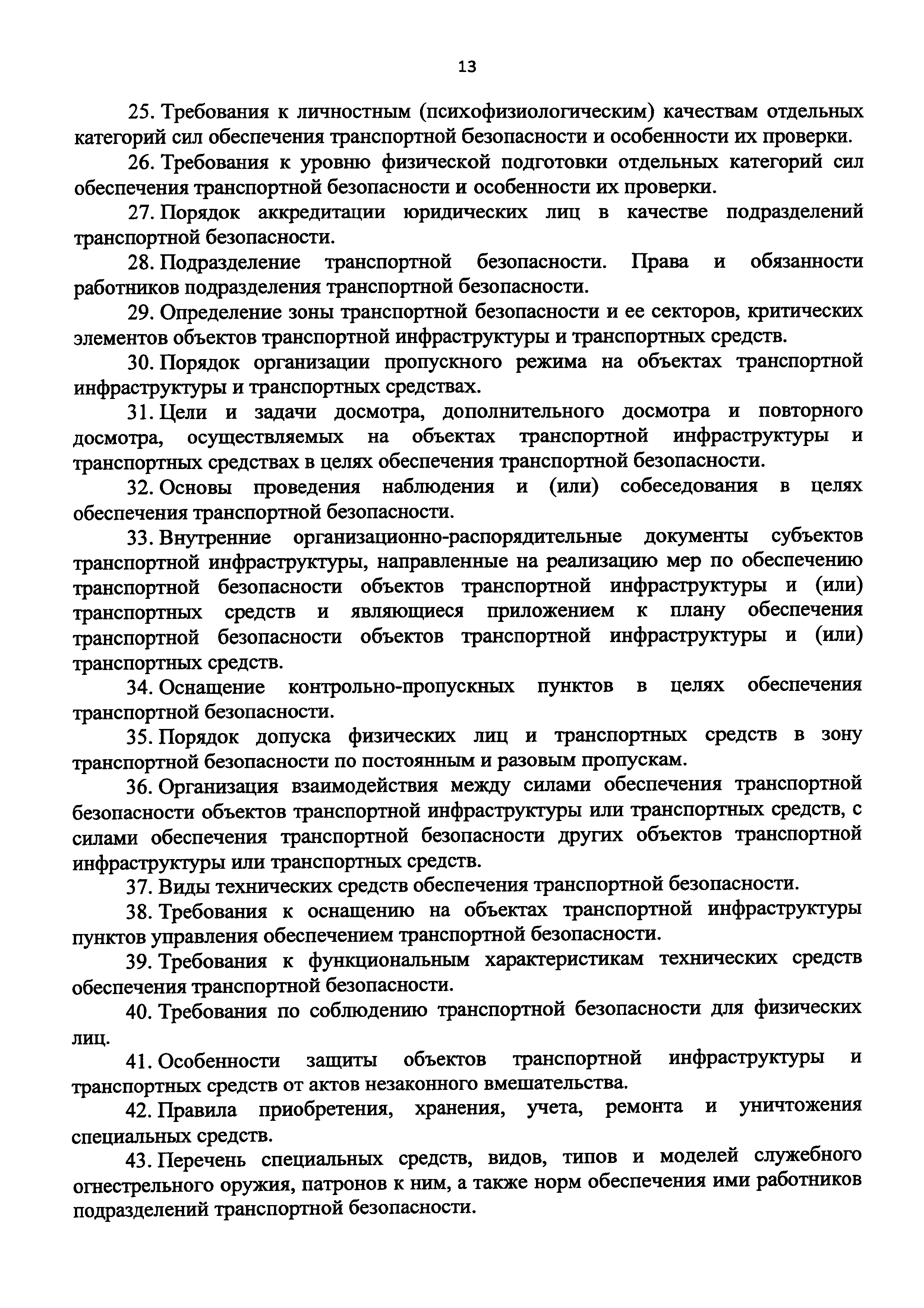 13

25. Требования к личностным (психофизиологическим) качествам отдельных категорий сил обеспечения транспортной безопасности и особенности их проверки.

26. Требования к уровню физической подготовки отдельных категорий сил обеспечения транспортной безопасности и особенности их проверки.

27. Порядок аккредитации юридических лиц в качестве подразделений транспортной безопасности.

28. Подразделение транспортной безопасности. Права и обязанности работников подразделения транспортной безопасности.

29. Определение зоны транспортной безопасности и ее секторов, критических элементов объектов транспортной инфраструктуры и транспортных средств.

30. Порядок организации пропускного режима на объектах транспортной инфраструктуры и транспортных средствах.

31. Цели и задачи досмотра, дополнительного досмотра и повторного досмотра, осуществляемых на объектах транспортной инфраструктуры и транспортных средствах в целях обеспечения транспортной безопасности.

32. Основы проведения наблюдения и (или) собеседования в целях обеспечения транспортной безопасности.

33. Внутренние организационно-распорядительные документы субъектов транспортной инфраструктуры, направленные на реализацию мер по обеспечению транспортной безопасности объектов транспортной инфраструктуры и (или) транспортных средств и являющиеся приложением к плану обеспечения транспортной безопасности объектов транспортной инфраструктуры и (или) транспортных средств.

34. Оснащение контрольно-пропускных пунктов в целях обеспечения транспортной безопасности.

35. Порядок допуска физических лиц и транспортных средств в зону транспортной безопасности по постоянным и разовым пропускам.

36. Организация взаимодействия между силами обеспечения транспортной безопасности объектов транспортной инфраструктуры или транспортных средств, с силами обеспечения транспортной безопасности других объектов транспортной инфраструктуры или транспортных средств.

37. Виды технических средств обеспечения транспортной безопасности.

38. Требования к оснащению на объектах транспортной инфраструктуры пунктов управления обеспечением транспортной безопасности.

39. Требования к функциональным характеристикам технических средств обеспечения транспортной безопасности.

40. Требования по соблюдению транспортной безопасности для физических лиц.

41. Особенности защиты объектов транспортной инфраструктуры и транспортных средств от актов незаконного вмешательства.

42. Правила приобретения, хранения, учета, ремонта и уничтожения специальных средств.

43. Перечень специальных средств, видов, типов и моделей служебного огнестрельного оружия, патронов к ним, а также норм обеспечения ими работников подразделений транспортной безопасности.